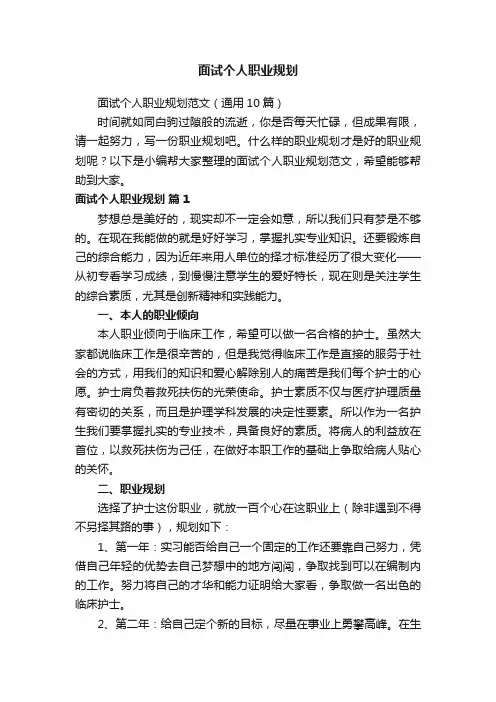 面试个人职业规划

面试个人职业规划范文（通用10篇）

时间就如同白驹过隙般的流逝，你是否每天忙碌，但成果有限，请一起努力，写一份职业规划吧。什么样的职业规划才是好的职业规划呢？以下是小编帮大家整理的面试个人职业规划范文，希望能够帮助到大家。

面试个人职业规划 篇1

梦想总是美好的，现实却不一定会如意，所以我们只有梦是不够的。在现在我能做的就是好好学习，掌握扎实专业知识。还要锻炼自己的综合能力，因为近年来用人单位的择才标准经历了很大变化——从初专看学习成绩，到慢慢注意学生的爱好特长，现在则是关注学生的综合素质，尤其是创新精神和实践能力。

一、本人的职业倾向

本人职业倾向于临床工作，希望可以做一名合格的护士。虽然大家都说临床工作是很辛苦的，但是我觉得临床工作是直接的服务于社会的方式，用我们的知识和爱心解除别人的痛苦是我们每个护士的心愿。护士肩负着救死扶伤的光荣使命。护士素质不仅与医疗护理质量有密切的关系，而且是护理学科发展的决定性要素。所以作为一名护生我们要掌握扎实的专业技术，具备良好的素质。将病人的利益放在首位，以救死扶伤为己任，在做好本职工作的基础上争取给病人贴心的关怀。

二、职业规划

选择了护士这份职业，就放一百个心在这职业上（除非遇到不得不另择其路的事），规划如下：

1、第一年：实习能否给自己一个固定的工作还要靠自己努力，凭借自己年轻的优势去自己梦想中的地方闯闯，争取找到可以在编制内的工作。努力将自己的才华和能力证明给大家看，争取做一名出色的临床护士。

2、第二年：给自己定个新的目标，尽量在事业上勇攀高峰。在生